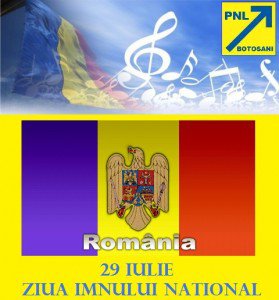 PNL
BOTOSANI

România

29 IULIE
ZIUA IMNULUI NATIONAL